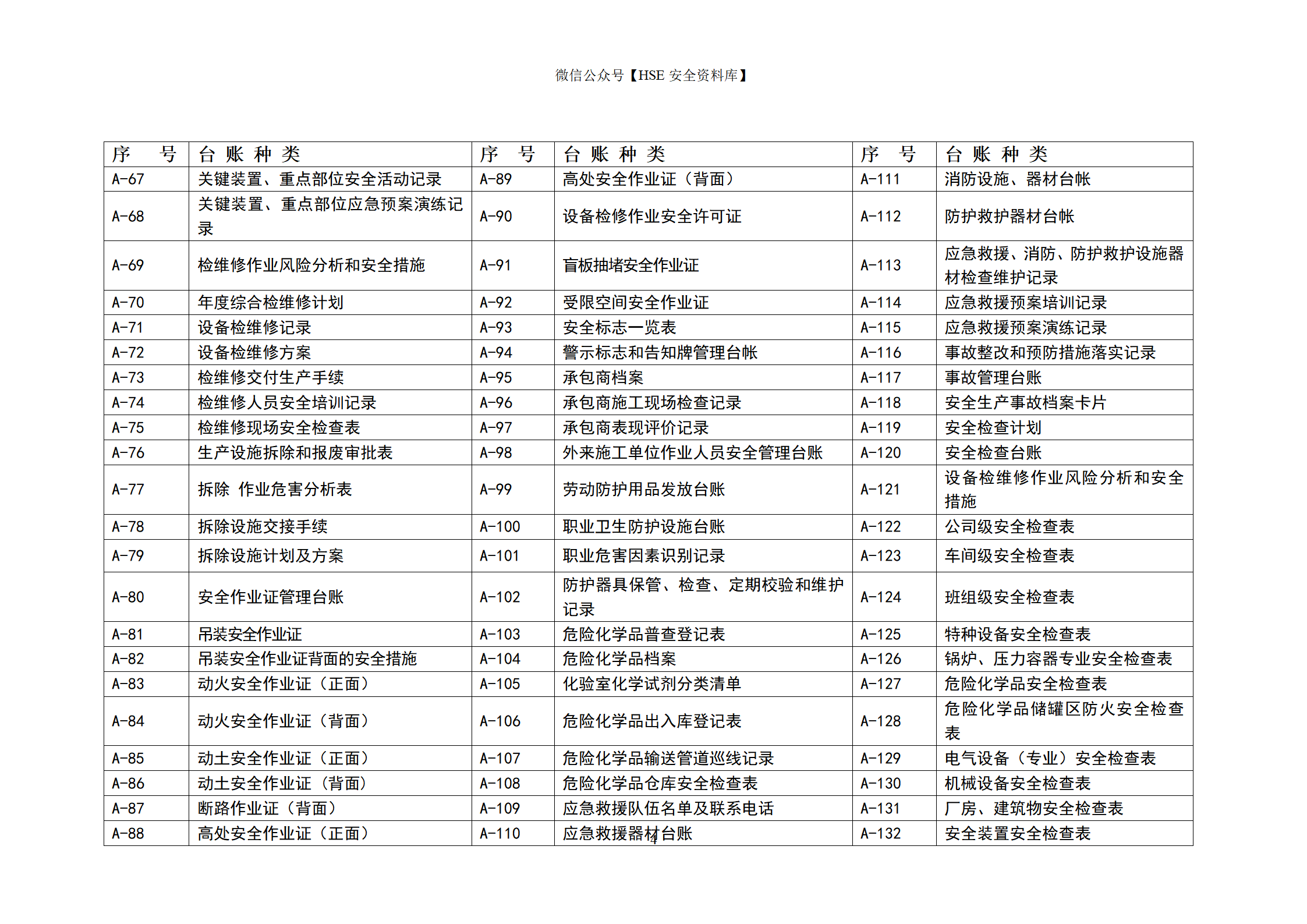 微信公众号【HSE 安全资料库】

| 序 号 | 台 账 种 类 | 序 号 | 台 账 种 类 | 序 号 | 台 账 种 类 |
|---|---|---|---|---|---|
| A-67 | 关键装置、重点部位安全活动记录 | A-89 | 高处安全作业证（背面） | A-111 | 消防设施、器材台帐 |
| A-68 | 关键装置、重点部位应急预案演练记录 | A-90 | 设备检修作业安全许可证 | A-112 | 防护救护器材台帐 |
| A-69 | 检维修作业风险分析和安全措施 | A-91 | 盲板抽堵安全作业证 | A-113 | 应急救援、消防、防护救护设施器材检查维护记录 |
| A-70 | 年度综合检维修计划 | A-92 | 受限空间安全作业证 | A-114 | 应急救援预案培训记录 |
| A-71 | 设备检维修记录 | A-93 | 安全标志一览表 | A-115 | 应急救援预案演练记录 |
| A-72 | 设备检维修方案 | A-94 | 警示标志和告知牌管理台帐 | A-116 | 事故整改和预防措施落实记录 |
| A-73 | 检维修交付生产手续 | A-95 | 承包商档案 | A-117 | 事故管理台账 |
| A-74 | 检维修人员安全培训记录 | A-96 | 承包商施工现场检查记录 | A-118 | 安全生产事故档案卡片 |
| A-75 | 检维修现场安全检查表 | A-97 | 承包商表现评价记录 | A-119 | 安全检查计划 |
| A-76 | 生产设施拆除和报废审批表 | A-98 | 外来施工单位作业人员安全管理台账 | A-120 | 安全检查台账 |
| A-77 | 拆除 作业危害分析表 | A-99 | 劳动防护用品发放台账 | A-121 | 设备检维修作业风险分析和安全措施 |
| A-78 | 拆除设施交接手续 | A-100 | 职业卫生防护设施台账 | A-122 | 公司级安全检查表 |
| A-79 | 拆除设施计划及方案 | A-101 | 职业危害因素识别记录 | A-123 | 车间级安全检查表 |
| A-80 | 安全作业证管理台账 | A-102 | 防护器具保管、检查、定期校验和维护记录 | A-124 | 班组级安全检查表 |
| A-81 | 吊装安全作业证 | A-103 | 危险化学品普查登记表 | A-125 | 特种设备安全检查表 |
| A-82 | 吊装安全作业证背面的安全措施 | A-104 | 危险化学品档案 | A-126 | 锅炉、压力容器专业安全检查表 |
| A-83 | 动火安全作业证（正面） | A-105 | 化验室化学试剂分类清单 | A-127 | 危险化学品安全检查表 |
| A-84 | 动火安全作业证（背面） | A-106 | 危险化学品出入库登记表 | A-128 | 危险化学品储罐区防火安全检查表 |
| A-85 | 动土安全作业证（正面） | A-107 | 危险化学品输送管道巡线记录 | A-129 | 电气设备（专业）安全检查表 |
| A-86 | 动土安全作业证（背面） | A-108 | 危险化学品仓库安全检查表 | A-130 | 机械设备安全检查表 |
| A-87 | 断路作业证（背面） | A-109 | 应急救援队伍名单及联系电话 | A-131 | 厂房、建筑物安全检查表 |
| A-88 | 高处安全作业证（正面） | A-110 | 应急救援器材台账 | A-132 | 安全装置安全检查表 |

4